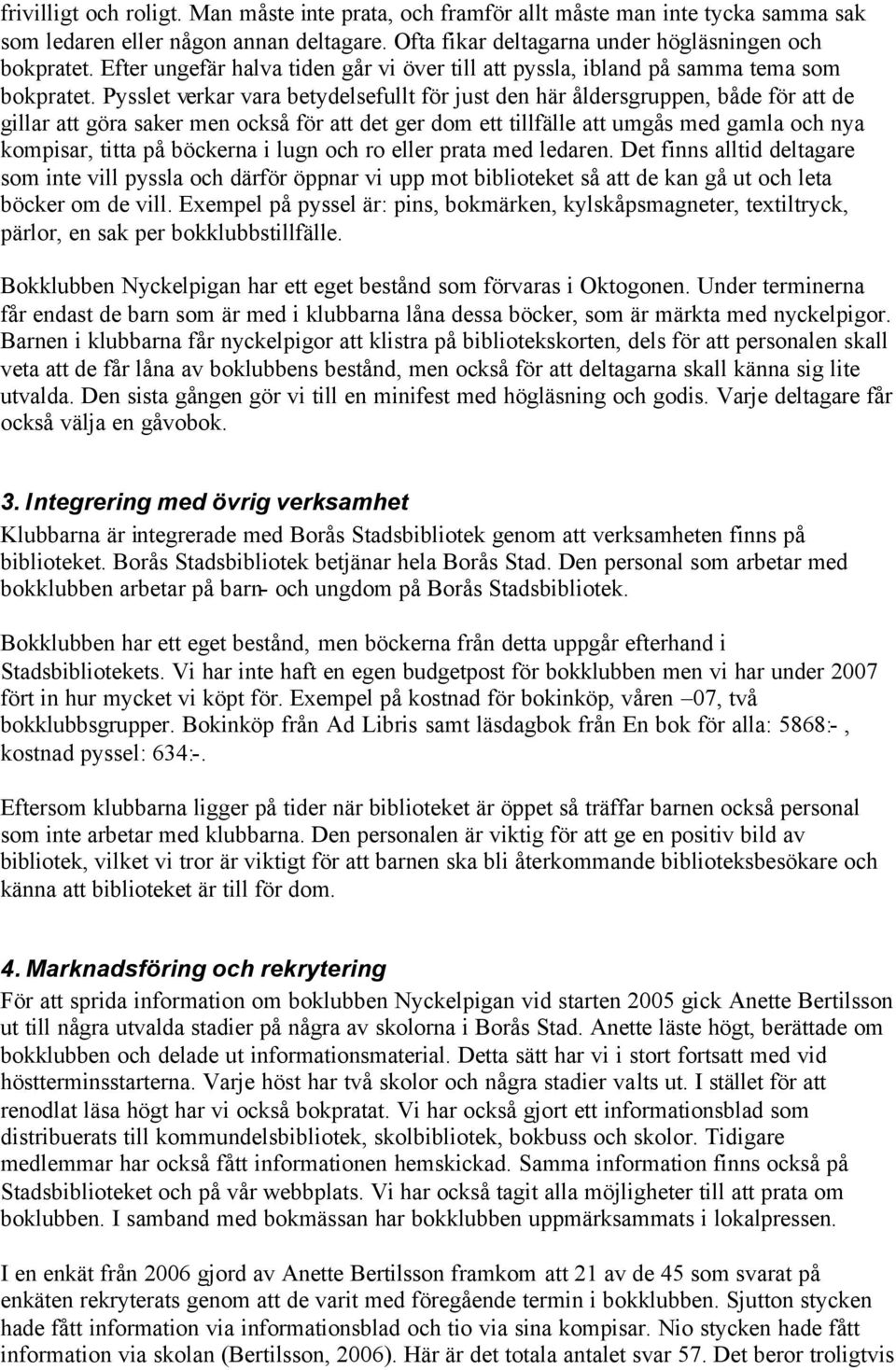 frivilligt och roligt. Man måste inte prata, och framför allt måste man inte tycka samma sak som ledaren eller någon annan deltagare. Ofta fikar deltagarna under högläsningen och bokpratet. Efter ungefär halva tiden går vi över till att pyssla, ibland på samma tema som bokpratet. Pysslet verkar vara betydelsefullt för just den här åldersgruppen, både för att de gillar att göra saker men också för att det ger dom ett tillfälle att umgås med gamla och nya kompisar, titta på böckerna i lugn och ro eller prata med ledaren. Det finns alltid deltagare som inte vill pyssla och därför öppnar vi upp mot biblioteket så att de kan gå ut och leta böcker om de vill. Exempel på pyssel är: pins, bokmärken, kylskåpsmagneter, textiltryck, pärlor, en sak per bokklubbstillfälle.

Bokklubben Nyckelpigan har ett eget bestånd som förvaras i Oktogonen. Under terminerna får endast de barn som är med i klubbarna låna dessa böcker, som är märkta med nyckelpigor. Barnen i klubbarna får nyckelpigor att klistra på bibliotekskorten, dels för att personalen skall veta att de får låna av boklubbens bestånd, men också för att deltagarna skall känna sig lite utvalda. Den sista gången gör vi till en minifest med högläsning och godis. Varje deltagare får också välja en gåvobok.

3. Integrering med övrig verksamhet
Klubbarna är integrerade med Borås Stadsbibliotek genom att verksamheten finns på biblioteket. Borås Stadsbibliotek betjänar hela Borås Stad. Den personal som arbetar med bokklubben arbetar på barn- och ungdom på Borås Stadsbibliotek.

Bokklubben har ett eget bestånd, men böckerna från detta uppgår efterhand i Stadsbibliotekets. Vi har inte haft en egen budgetpost för bokklubben men vi har under 2007 fört in hur mycket vi köpt för. Exempel på kostnad för bokinköp, våren –07, två bokklubbsgrupper. Bokinköp från Ad Libris samt läsdagbok från En bok för alla: 5868:-, kostnad pyssel: 634:-.

Eftersom klubbarna ligger på tider när biblioteket är öppet så träffar barnen också personal som inte arbetar med klubbarna. Den personalen är viktig för att ge en positiv bild av bibliotek, vilket vi tror är viktigt för att barnen ska bli återkommande biblioteksbesökare och känna att biblioteket är till för dom.

4. Marknadsföring och rekrytering
För att sprida information om boklubben Nyckelpigan vid starten 2005 gick Anette Bertilsson ut till några utvalda stadier på några av skolorna i Borås Stad. Anette läste högt, berättade om bokklubben och delade ut informationsmaterial. Detta sätt har vi i stort fortsatt med vid höstterminsstarterna. Varje höst har två skolor och några stadier valts ut. I stället för att renodlat läsa högt har vi också bokpratat. Vi har också gjort ett informationsblad som distribuerats till kommundelsbibliotek, skolbibliotek, bokbuss och skolor. Tidigare medlemmar har också fått informationen hemskickad. Samma information finns också på Stadsbiblioteket och på vår webbplats. Vi har också tagit alla möjligheter till att prata om boklubben. I samband med bokmässan har bokklubben uppmärksammats i lokalpressen.

I en enkät från 2006 gjord av Anette Bertilsson framkom att 21 av de 45 som svarat på enkäten rekryterats genom att de varit med föregående termin i bokklubben. Sjutton stycken hade fått information via informationsblad och tio via sina kompisar. Nio stycken hade fått information via skolan (Bertilsson, 2006). Här är det totala antalet svar 57. Det beror troligtvis